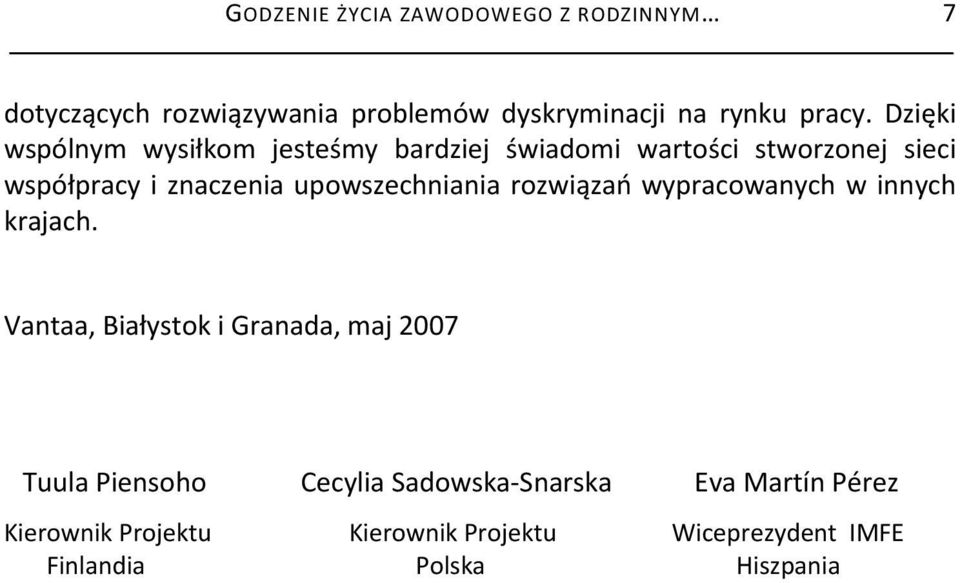 GODZENIE ŻYCIA ZAWODOWEGO Z RODZINNYM… 7

dotyczących rozwiązywania problemów dyskryminacji na rynku pracy. Dzięki wspólnym wysiłkom jesteśmy bardziej świadomi wartości stworzonej sieci współpracy i znaczenia upowszechniania rozwiązań wypracowanych w innych krajach.

Vantaa, Białystok i Granada, maj 2007

Tuula Piensoho
Kierownik Projektu
Finlandia

Cecylia Sadowska-Snarska
Kierownik Projektu
Polska

Eva Martín Pérez
Wiceprezydent IMFE
Hiszpania